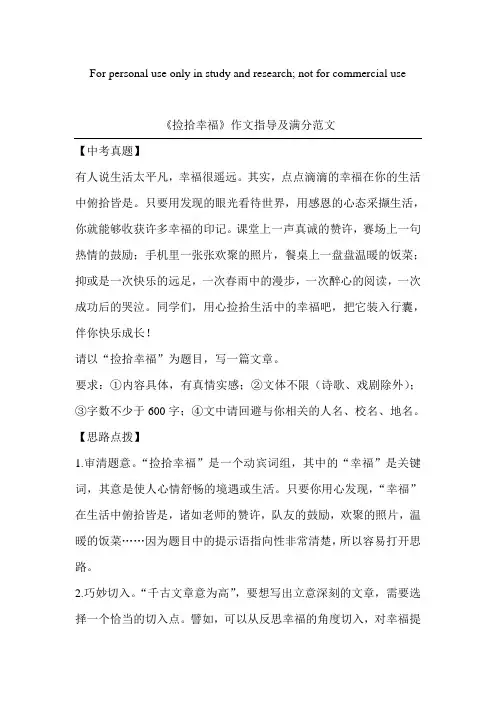 For personal use only in study and research; not for commercial use

《捡拾幸福》作文指导及满分范文

【中考真题】

有人说生活太平凡，幸福很遥远。其实，点点滴滴的幸福在你的生活中俯拾皆是。只要用发现的眼光看待世界，用感恩的心态采撷生活，你就能够收获许多幸福的印记。课堂上一声真诚的赞许，赛场上一句热情的鼓励；手机里一张张欢聚的照片，餐桌上一盘盘温暖的饭菜；抑或是一次快乐的远足，一次春雨中的漫步，一次醉心的阅读，一次成功后的哭泣。同学们，用心捡拾生活中的幸福吧，把它装入行囊，伴你快乐成长！

请以“捡拾幸福”为题目，写一篇文章。

要求：①内容具体，有真情实感；②文体不限（诗歌、戏剧除外）；③字数不少于 600 字；④文中请回避与你相关的人名、校名、地名。

【思路点拨】

1.审清题意。“捡拾幸福”是一个动宾词组，其中的“幸福”是关键词，其意是使人心情舒畅的境遇或生活。只要你用心发现，“幸福”在生活中俯拾皆是，诸如老师的赞许，队友的鼓励，欢聚的照片，温暖的饭菜……因为题目中的提示语指向性非常清楚，所以容易打开思路。

2.巧妙切入。“千古文章意为高”，要想写出立意深刻的文章，需要选择一个恰当的切入点。譬如，可以从反思幸福的角度切入，对幸福提